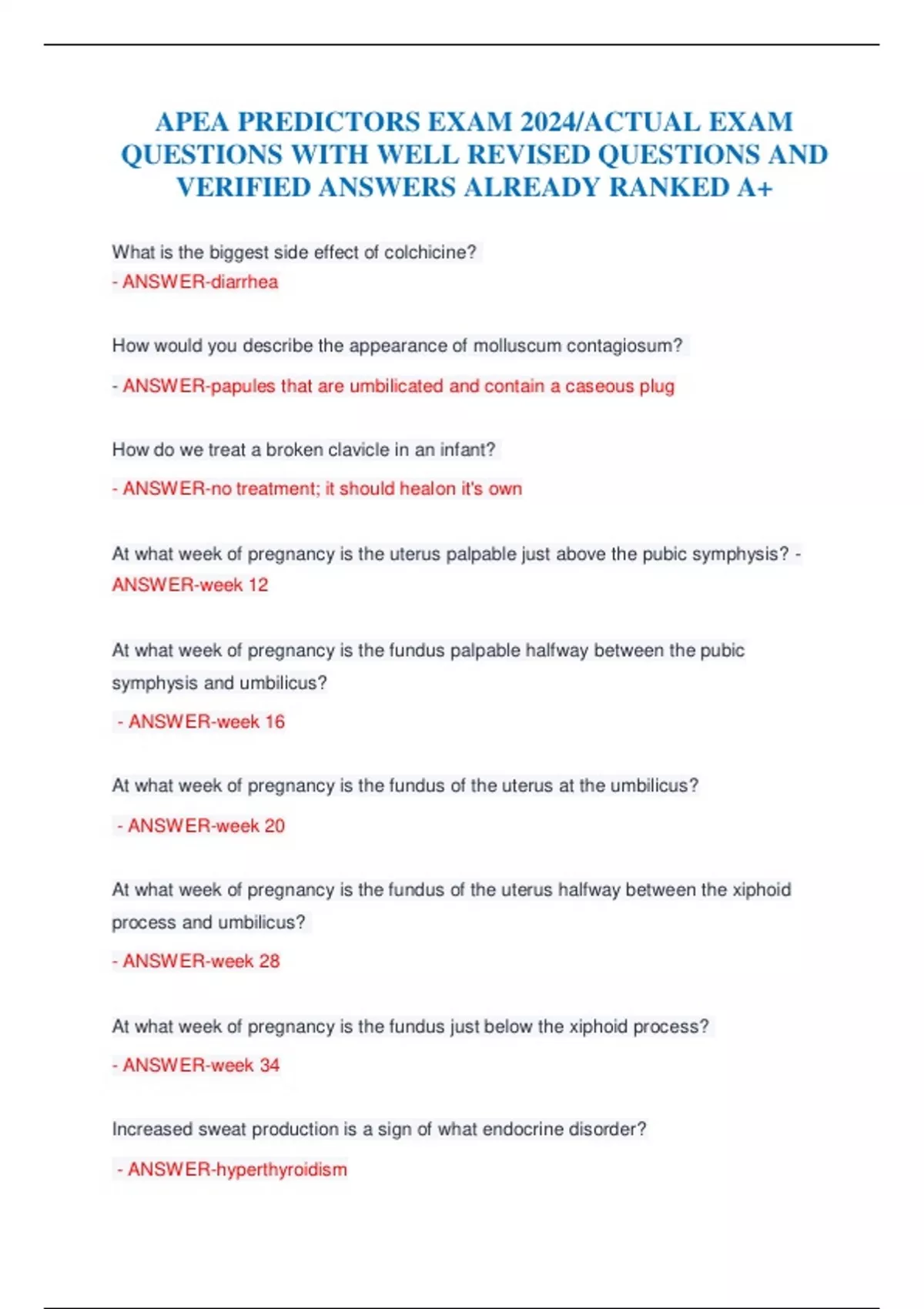 APEA PREDICTORS EXAM 2024/ACTUAL EXAM QUESTIONS WITH WELL REVISED QUESTIONS AND VERIFIED ANSWERS ALREADY RANKED A+

What is the biggest side effect of colchicine?
- ANSWER-diarrhea

How would you describe the appearance of molluscum contagiosum?
- ANSWER-papules that are umbilicated and contain a caseous plug

How do we treat a broken clavicle in an infant?
- ANSWER-no treatment; it should healon it's own

At what week of pregnancy is the uterus palpable just above the pubic symphysis? - ANSWER-week 12

At what week of pregnancy is the fundus palpable halfway between the pubic symphysis and umbilicus?
- ANSWER-week 16

At what week of pregnancy is the fundus of the uterus at the umbilicus?
- ANSWER-week 20

At what week of pregnancy is the fundus of the uterus halfway between the xiphoid process and umbilicus?
- ANSWER-week 28

At what week of pregnancy is the fundus just below the xiphoid process?
- ANSWER-week 34

Increased sweat production is a sign of what endocrine disorder?
- ANSWER-hyperthyroidism